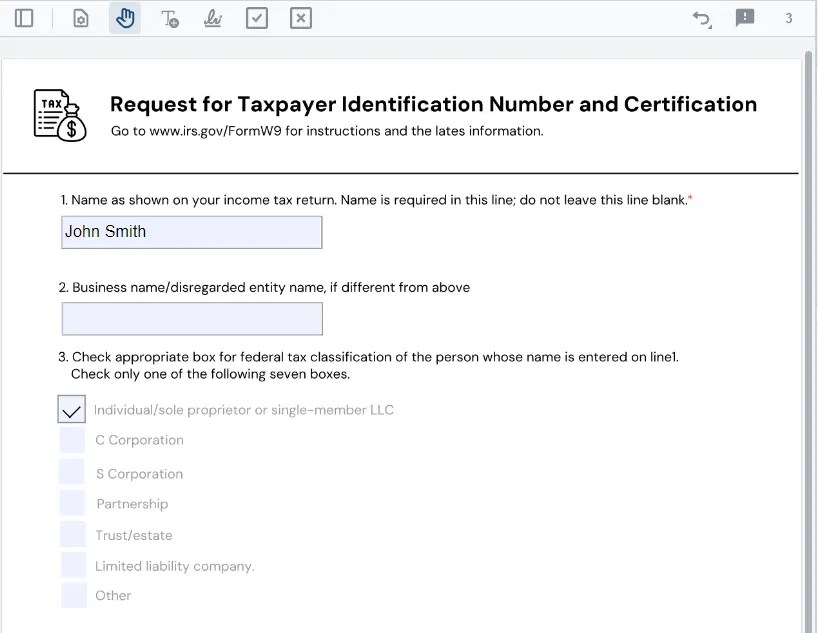 3

TAX

Request for Taxpayer Identification Number and Certification
Go to www.irs.gov/FormW9 for instructions and the lates information.

1. Name as shown on your income tax return. Name is required in this line; do not leave this line blank.*

John Smith

2. Business name/disregarded entity name, if different from above

3. Check appropriate box for federal tax classification of the person whose name is entered on line1. Check only one of the following seven boxes.

Individual/sole proprietor or single-member LLC

C Corporation

S Corporation

Partnership

Trust/estate

Limited liability company.

Other